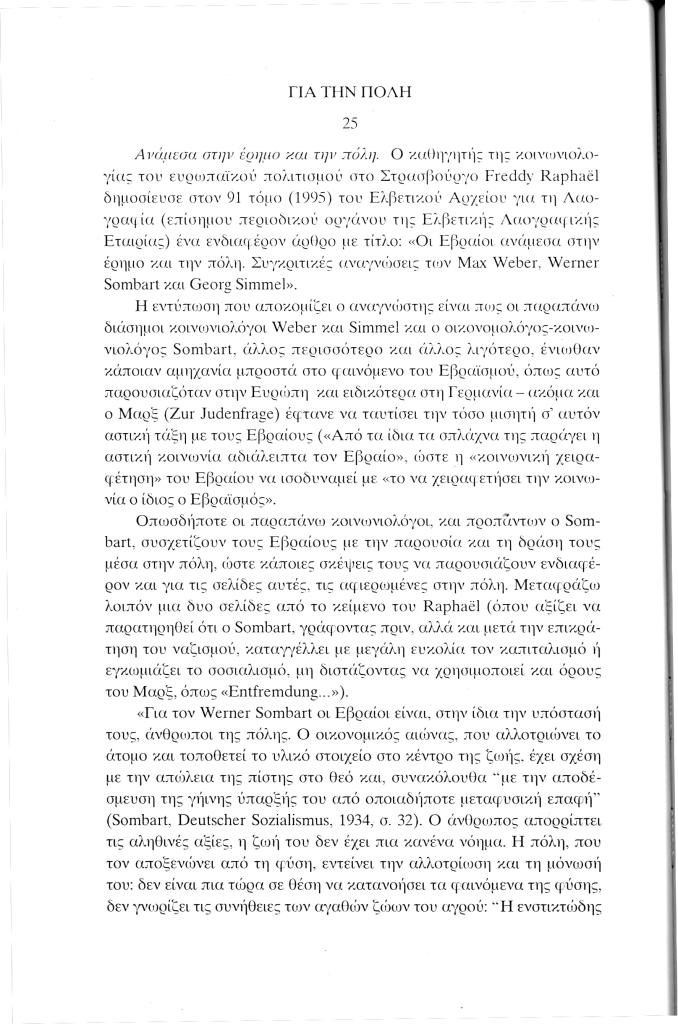 ΓΙΑ ΤΗΝ ΠΟΛΗ

25

Ανάμεσα στην έρημο και την πόλη. Ο καθηγητής της κοινωνιολογίας του ευρωπαϊκού πολιτισμού στο Στρασβούργο Freddy Raphaël δημοσίευσε στον 91 τόμο (1995) του Ελβετικού Αρχείου για τη Λαογραφία (επίσημου περιοδικού οργάνου της Ελβετικής Λαογραφικής Εταιρίας) ένα ενδιαφέρον άρθρο με τίτλο: «Οι Εβραίοι ανάμεσα στην έρημο και την πόλη. Συγκριτικές αναγνώσεις των Max Weber, Werner Sombart και Georg Simmel».

Η εντύπωση που αποκομίζει ο αναγνώστης είναι πως οι παραπάνω διάσημοι κοινωνιολόγοι Weber και Simmel και ο οικονομολόγος-κοινωνιολόγος Sombart, άλλος περισσότερο και άλλος λιγότερο, ένιωθαν κάποιαν αμηχανία μπροστά στο φαινόμενο του Εβραϊσμού, όπως αυτό παρουσιαζόταν στην Ευρώπη και ειδικότερα στη Γερμανία – ακόμα και ο Μαρξ (Zur Judenfrage) έφτανε να ταυτίσει την τόσο μισητή σ' αυτόν αστική τάξη με τους Εβραίους («Από τα ίδια τα σπλάχνα της παράγει η αστική κοινωνία αδιάλειπτα τον Εβραίο», ώστε η «κοινωνική χειραφέτηση» του Εβραίου να ισοδυναμεί με «το να χειραφετήσει την κοινωνία ο ίδιος ο Εβραϊσμός».

Οπωσδήποτε οι παραπάνω κοινωνιολόγοι, και προπάντων ο Sombart, συσχετίζουν τους Εβραίους με την παρουσία και τη δράση τους μέσα στην πόλη, ώστε κάποιες σκέψεις τους να παρουσιάζουν ενδιαφέρον και για τις σελίδες αυτές, τις αφιερωμένες στην πόλη. Μεταφράζω λοιπόν μια δυο σελίδες από το κείμενο του Raphaël (όπου αξίζει να παρατηρηθεί ότι ο Sombart, γράφοντας πριν, αλλά και μετά την επικράτηση του ναζισμού, καταγγέλλει με μεγάλη ευκολία τον καπιταλισμό ή εγκωμιάζει το σοσιαλισμό, μη διστάζοντας να χρησιμοποιεί και όρους του Μαρξ, όπως «Entfremdung...»).

«Για τον Werner Sombart οι Εβραίοι είναι, στην ίδια την υπόστασή τους, άνθρωποι της πόλης. Ο οικονομικός αιώνας, που αλλοτριώνει το άτομο και τοποθετεί το υλικό στοιχείο στο κέντρο της ζωής, έχει σχέση με την απώλεια της πίστης στο θεό και, συνακόλουθα "με την αποδέσμευση της γήινης ύπαρξής του από οποιαδήποτε μεταφυσική επαφή" (Sombart, Deutscher Sozialismus, 1934, σ. 32). Ο άνθρωπος απορρίπτει τις αληθινές αξίες, η ζωή του δεν έχει πια κανένα νόημα. Η πόλη, που τον αποξενώνει από τη φύση, εντείνει την αλλοτρίωση και τη μόνωσή του: δεν είναι πια τώρα σε θέση να κατανοήσει τα φαινόμενα της φύσης, δεν γνωρίζει τις συνήθειες των αγαθών ζώων του αγρού: "Η ενστικτώδης